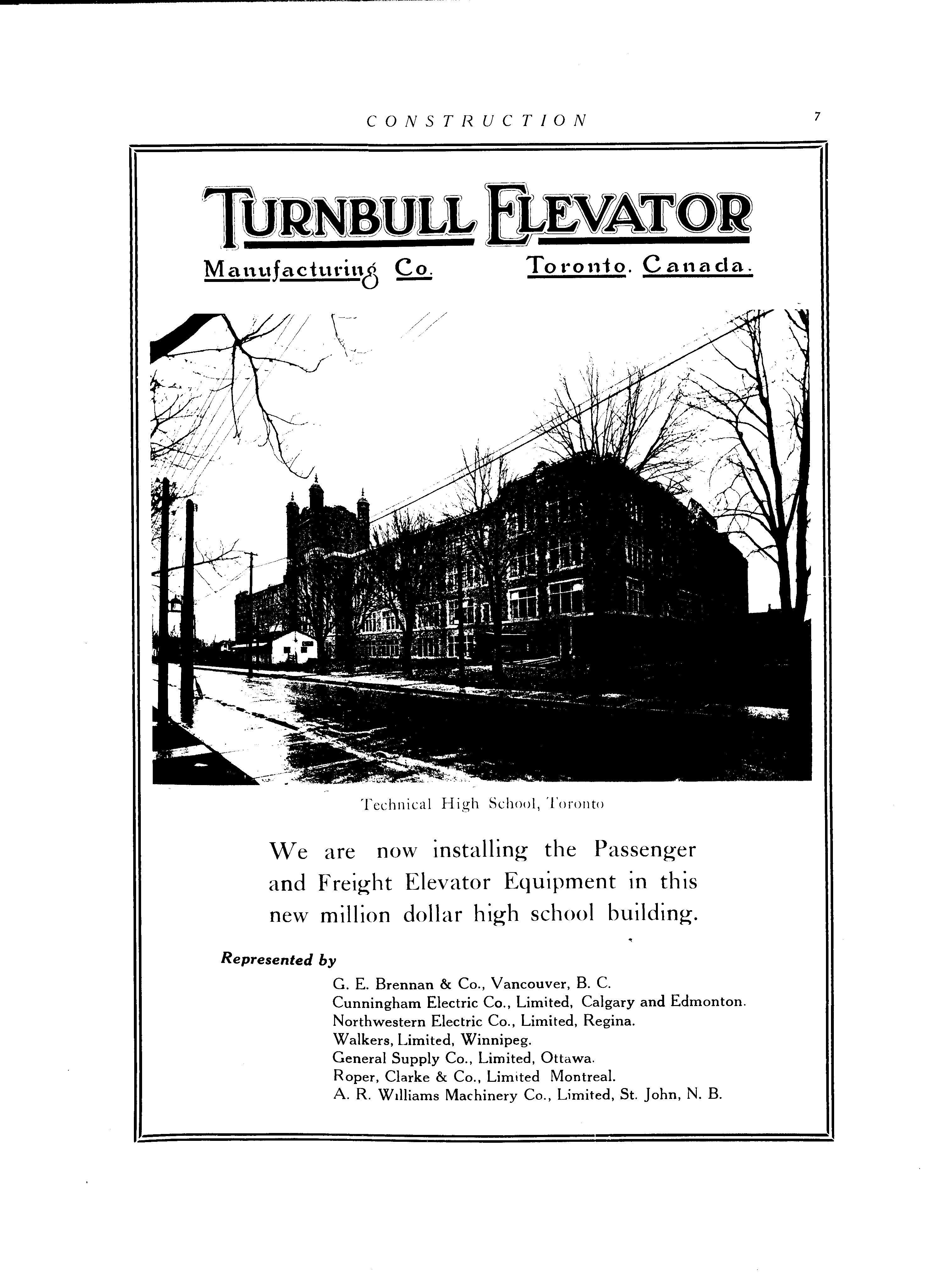 CONSTRUCTION 7

TURNBULL ELEVATOR
Manufacturing Co. Toronto. Canada.

Technical High School, Toronto

We are now installing the Passenger and Freight Elevator Equipment in this new million dollar high school building.

Represented by
G. E. Brennan & Co., Vancouver, B. C.
Cunningham Electric Co., Limited, Calgary and Edmonton.
Northwestern Electric Co., Limited, Regina.
Walkers, Limited, Winnipeg.
General Supply Co., Limited, Ottawa.
Roper, Clarke & Co., Limited Montreal.
A. R. Williams Machinery Co., Limited, St. John, N. B.